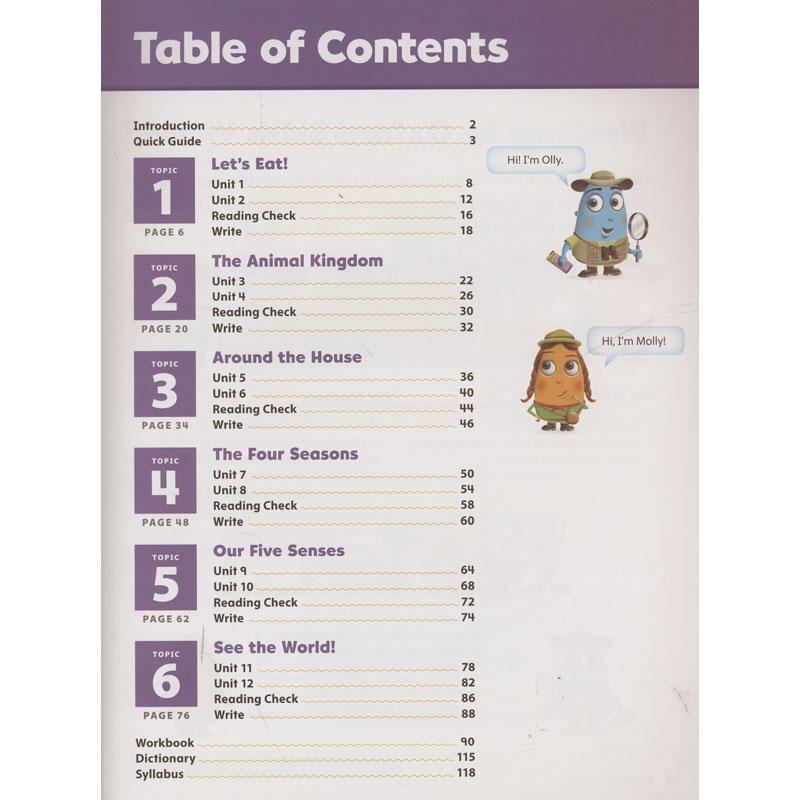 Table of Contents

Introduction 2
Quick Guide 3

TOPIC 1 PAGE 6
Let's Eat!
Unit 1 8
Unit 2 12
Reading Check 16
Write 18

TOPIC 2 PAGE 20
The Animal Kingdom
Unit 3 22
Unit 4 26
Reading Check 30
Write 32

TOPIC 3 PAGE 34
Around the House
Unit 5 36
Unit 6 40
Reading Check 44
Write 46

TOPIC 4 PAGE 48
The Four Seasons
Unit 7 50
Unit 8 54
Reading Check 58
Write 60

TOPIC 5 PAGE 62
Our Five Senses
Unit 9 64
Unit 10 68
Reading Check 72
Write 74

TOPIC 6 PAGE 76
See the World!
Unit 11 78
Unit 12 82
Reading Check 86
Write 88

Workbook 90
Dictionary 115
Syllabus 118

Hi! I'm Olly.

Hi, I'm Molly!